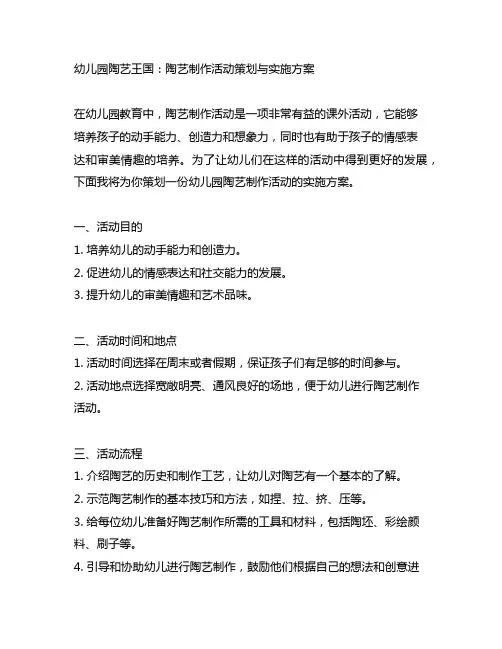 幼儿园陶艺王国：陶艺制作活动策划与实施方案

在幼儿园教育中，陶艺制作活动是一项非常有益的课外活动，它能够培养孩子的动手能力、创造力和想象力，同时也有助于孩子的情感表达和审美情趣的培养。为了让幼儿们在这样的活动中得到更好的发展，下面我将为你策划一份幼儿园陶艺制作活动的实施方案。

一、活动目的
1. 培养幼儿的动手能力和创造力。
2. 促进幼儿的情感表达和社交能力的发展。
3. 提升幼儿的审美情趣和艺术品味。

二、活动时间和地点
1. 活动时间选择在周末或者假期，保证孩子们有足够的时间参与。
2. 活动地点选择宽敞明亮、通风良好的场地，便于幼儿进行陶艺制作活动。

三、活动流程
1. 介绍陶艺的历史和制作工艺，让幼儿对陶艺有一个基本的了解。
2. 示范陶艺制作的基本技巧和方法，如捏、拉、挤、压等。
3. 给每位幼儿准备好陶艺制作所需的工具和材料，包括陶坯、彩绘颜料、刷子等。
4. 引导和协助幼儿进行陶艺制作，鼓励他们根据自己的想法和创意进